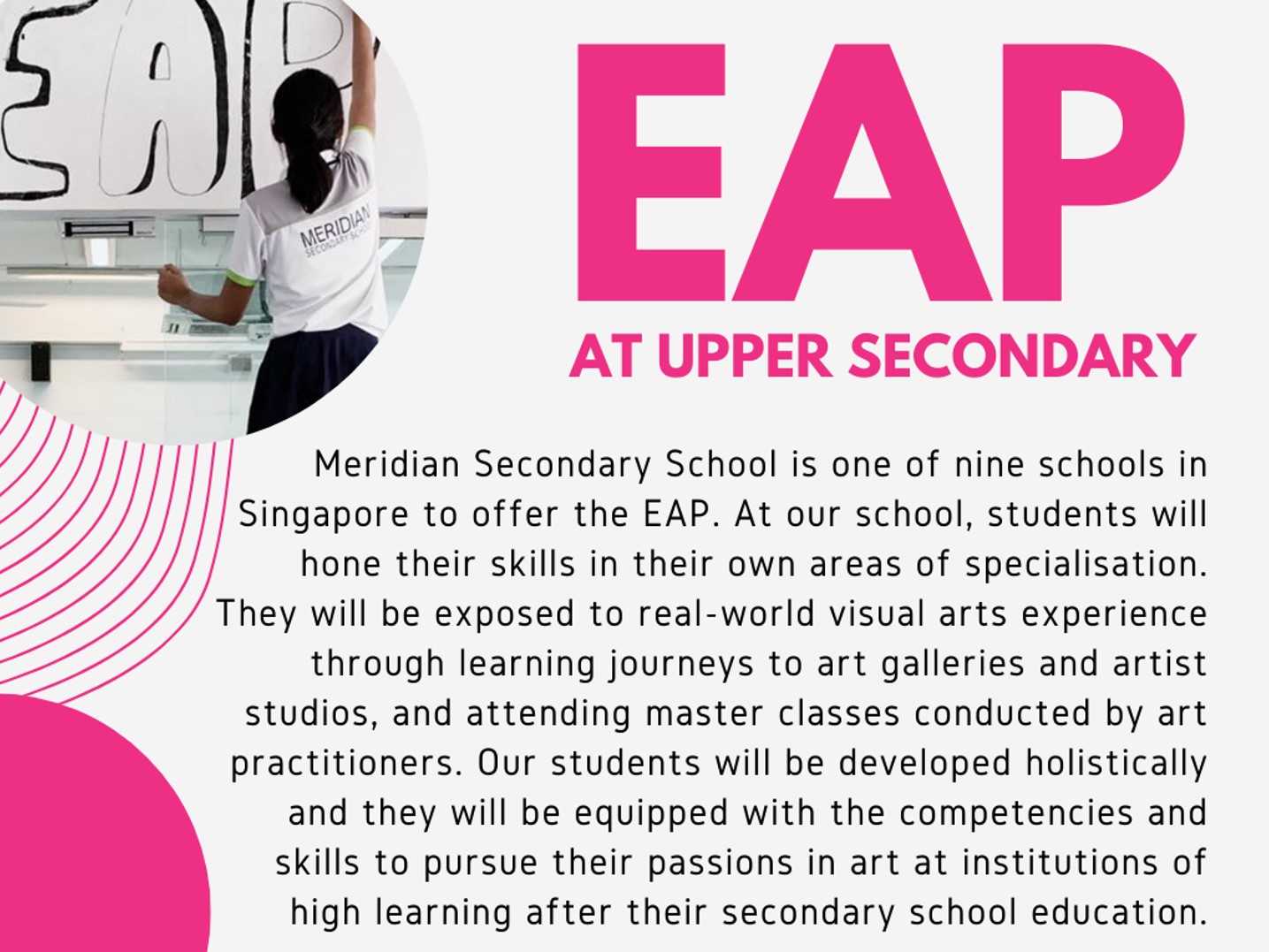 EAP
MERIDIAN SECONDARY SCHOOL

EAP
AT UPPER SECONDARY

Meridian Secondary School is one of nine schools in Singapore to offer the EAP. At our school, students will hone their skills in their own areas of specialisation. They will be exposed to real-world visual arts experience through learning journeys to art galleries and artist studios, and attending master classes conducted by art practitioners. Our students will be developed holistically and they will be equipped with the competencies and skills to pursue their passions in art at institutions of high learning after their secondary school education.